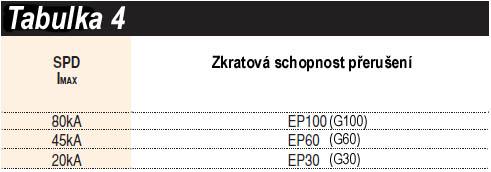 Tabulka 4

| SPD $I_{MAX}$ | Zkratová schopnost přerušení |
|---|---|
| 80kA | EP100 (G100) |
| 45kA | EP60 (G60) |
| 20kA | EP30 (G30) |